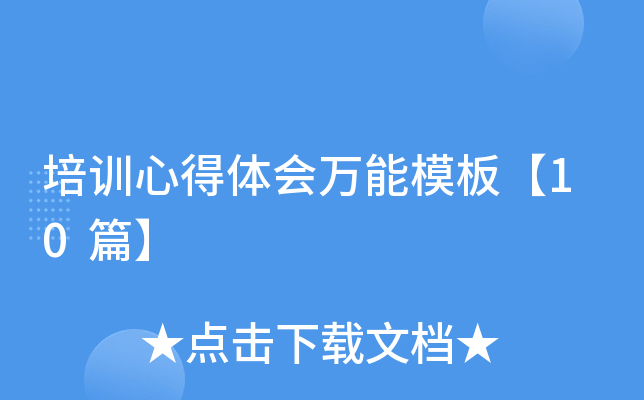 培训心得体会万能模板【10 篇】

★点击下载文档★